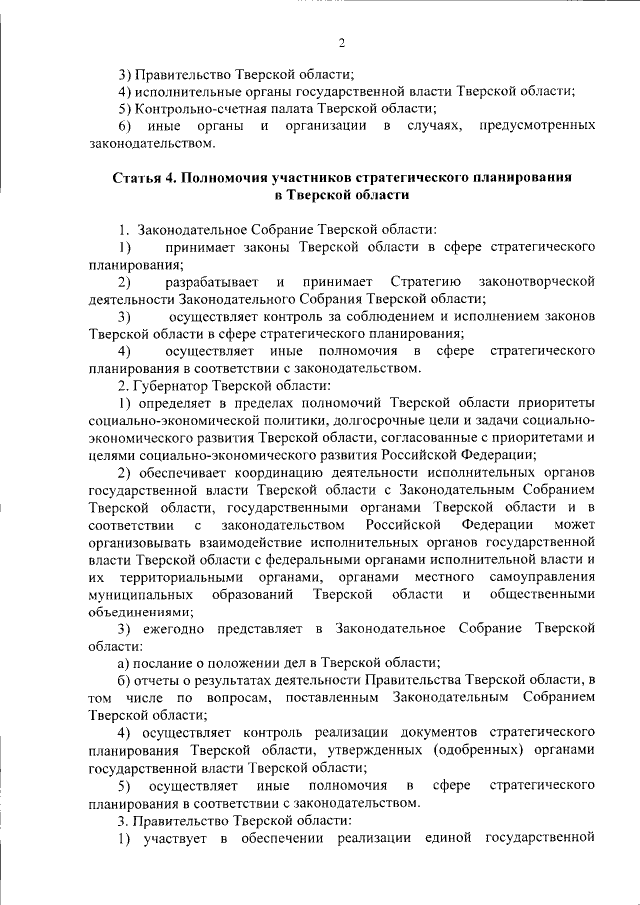 2

3) Правительство Тверской области;
4) исполнительные органы государственной власти Тверской области;
5) Контрольно-счетная палата Тверской области;
6) иные органы и организации в случаях, предусмотренных законодательством.

Статья 4. Полномочия участников стратегического планирования в Тверской области

1. Законодательное Собрание Тверской области:
1) принимает законы Тверской области в сфере стратегического планирования;
2) разрабатывает и принимает Стратегию законотворческой деятельности Законодательного Собрания Тверской области;
3) осуществляет контроль за соблюдением и исполнением законов Тверской области в сфере стратегического планирования;
4) осуществляет иные полномочия в сфере стратегического планирования в соответствии с законодательством.
2. Губернатор Тверской области:
1) определяет в пределах полномочий Тверской области приоритеты социально-экономической политики, долгосрочные цели и задачи социально-экономического развития Тверской области, согласованные с приоритетами и целями социально-экономического развития Российской Федерации;
2) обеспечивает координацию деятельности исполнительных органов государственной власти Тверской области с Законодательным Собранием Тверской области, государственными органами Тверской области и в соответствии с законодательством Российской Федерации может организовывать взаимодействие исполнительных органов государственной власти Тверской области с федеральными органами исполнительной власти и их территориальными органами, органами местного самоуправления муниципальных образований Тверской области и общественными объединениями;
3) ежегодно представляет в Законодательное Собрание Тверской области:
а) послание о положении дел в Тверской области;
б) отчеты о результатах деятельности Правительства Тверской области, в том числе по вопросам, поставленным Законодательным Собранием Тверской области;
4) осуществляет контроль реализации документов стратегического планирования Тверской области, утвержденных (одобренных) органами государственной власти Тверской области;
5) осуществляет иные полномочия в сфере стратегического планирования в соответствии с законодательством.
3. Правительство Тверской области:
1) участвует в обеспечении реализации единой государственной